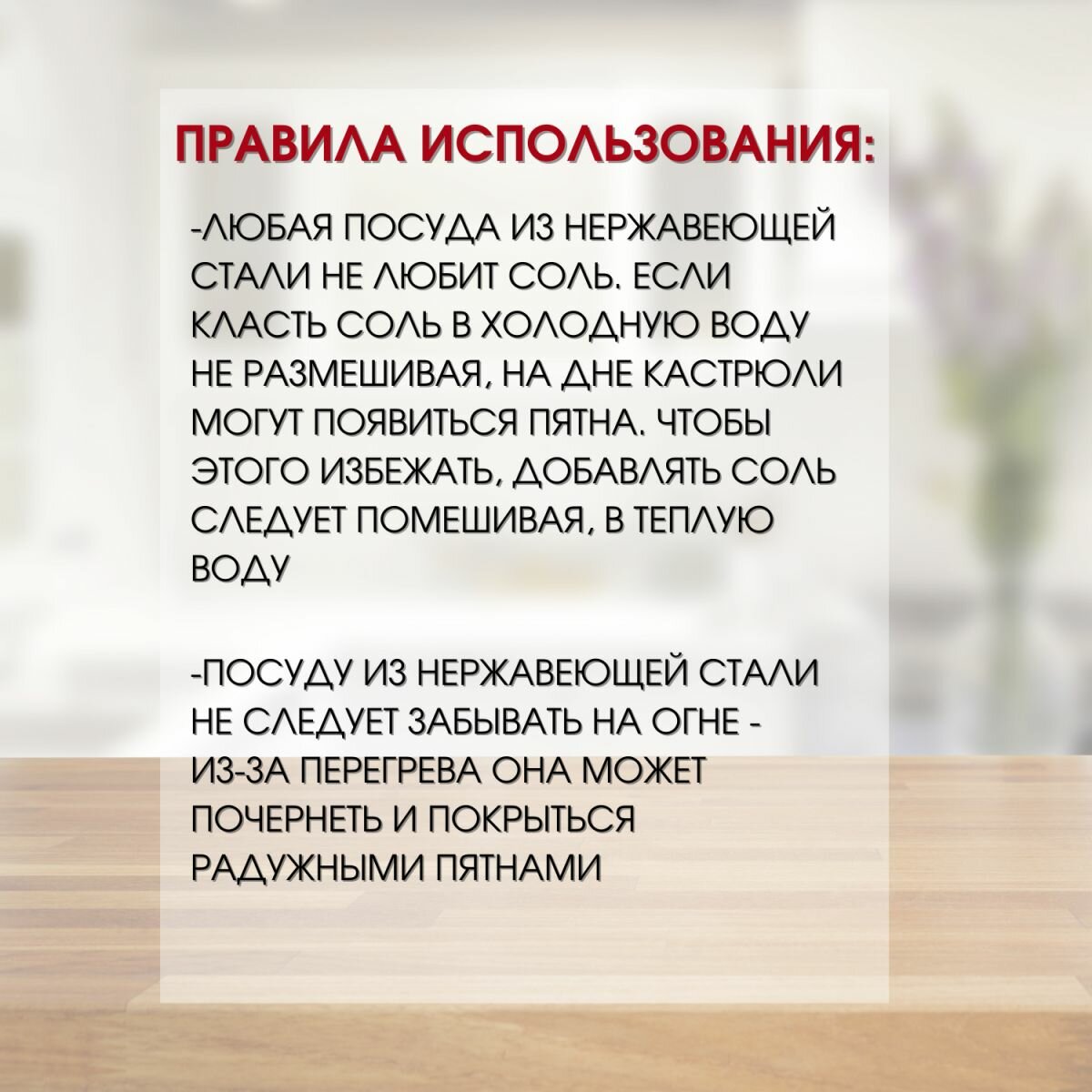 ПРАВИЛА ИСПОЛЬЗОВАНИЯ:

-ЛЮБАЯ ПОСУДА ИЗ НЕРЖАВЕЮЩЕЙ СТАЛИ НЕ ЛЮБИТ СОЛЬ. ЕСЛИ КЛАСТЬ СОЛЬ В ХОЛОДНУЮ ВОДУ НЕ РАЗМЕШИВАЯ, НА ДНЕ КАСТРЮЛИ МОГУТ ПОЯВИТЬСЯ ПЯТНА. ЧТОБЫ ЭТОГО ИЗБЕЖАТЬ, ДОБАВЛЯТЬ СОЛЬ СЛЕДУЕТ ПОМЕШИВАЯ, В ТЕПЛУЮ ВОДУ

-ПОСУДУ ИЗ НЕРЖАВЕЮЩЕЙ СТАЛИ НЕ СЛЕДУЕТ ЗАБЫВАТЬ НА ОГНЕ - ИЗ-ЗА ПЕРЕГРЕВА ОНА МОЖЕТ ПОЧЕРНЕТЬ И ПОКРЫТЬСЯ РАДУЖНЫМИ ПЯТНАМИ